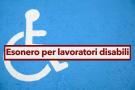 Esonero per lavoratori disabili